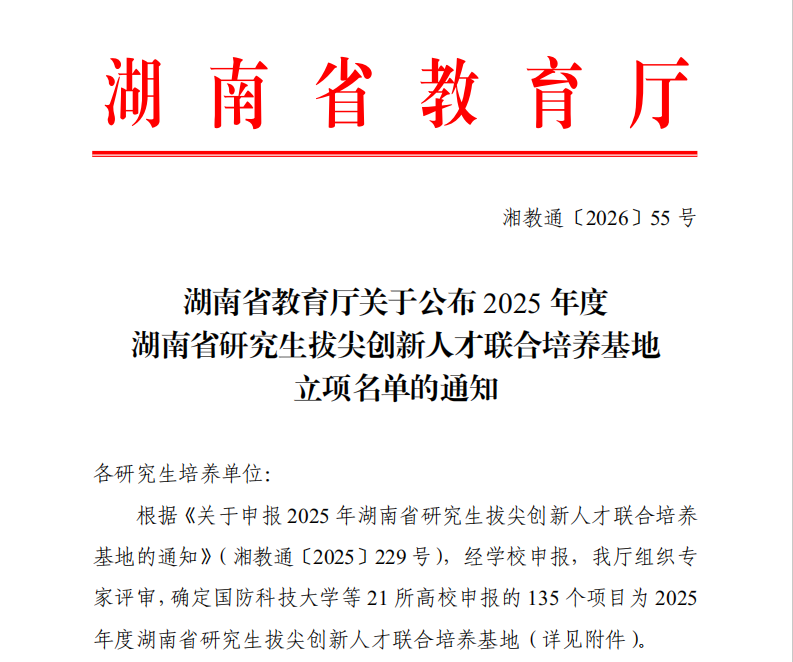 湖南省教育厅

湘教通〔2026〕55 号

湖南省教育厅关于公布 2025 年度
湖南省研究生拔尖创新人才联合培养基地
立项名单的通知

各研究生培养单位:

根据《关于申报 2025 年湖南省研究生拔尖创新人才联合培养基地的通知》(湘教通〔2025〕229 号),经学校申报,我厅组织专家评审,确定国防科技大学等 21 所高校申报的 135 个项目为 2025 年度湖南省研究生拔尖创新人才联合培养基地(详见附件)。